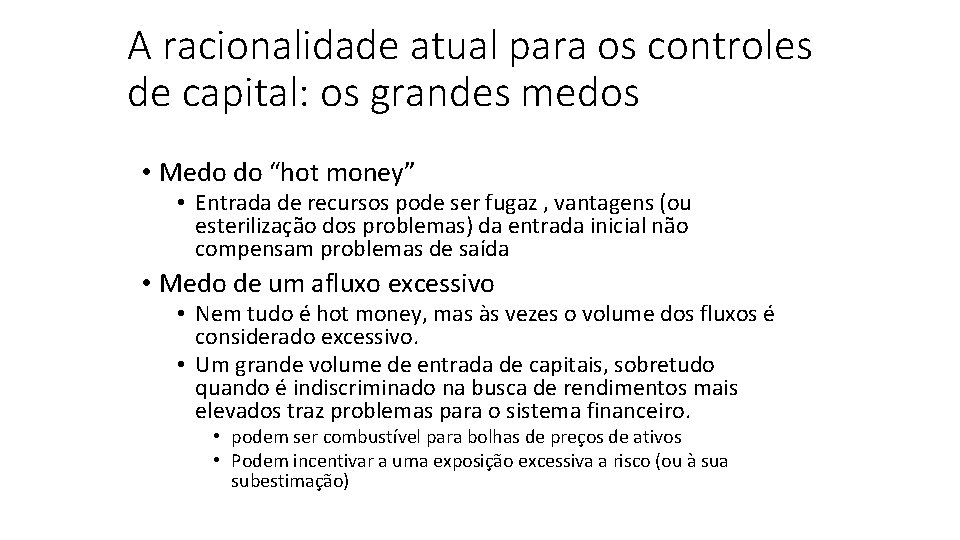 A racionalidade atual para os controles de capital: os grandes medos

• Medo do “hot money”
• Entrada de recursos pode ser fugaz , vantagens (ou esterilização dos problemas) da entrada inicial não compensam problemas de saída

• Medo de um afluxo excessivo
• Nem tudo é hot money, mas às vezes o volume dos fluxos é considerado excessivo.
• Um grande volume de entrada de capitais, sobretudo quando é indiscriminado na busca de rendimentos mais elevados traz problemas para o sistema financeiro.
• podem ser combustível para bolhas de preços de ativos
• Podem incentivar a uma exposição excessiva a risco (ou à sua subestimação)